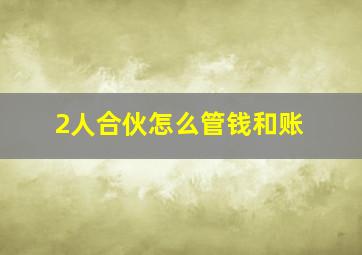 2人合伙怎么管钱和账